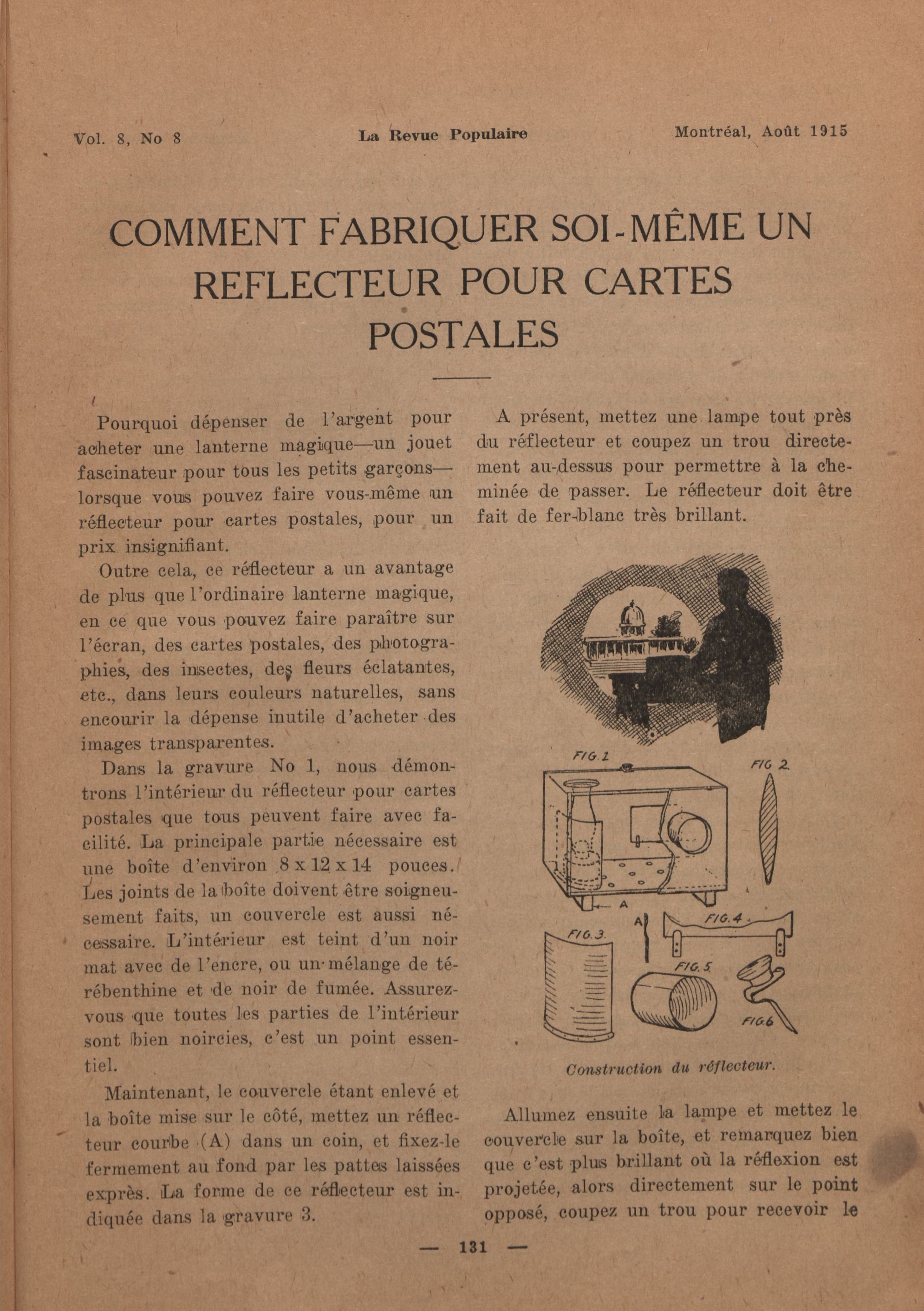 Vol. 8, No 8 La Revue Populaire Montréal, Août 1915

COMMENT FABRIQUER SOI-MÊME UN REFLECTEUR POUR CARTES POSTALES

Pourquoi dépenser de l'argent pour acheter une lanterne magique—un jouet fascinateur pour tous les petits garçons—lorsque vous pouvez faire vous-même un réflecteur pour cartes postales, pour un prix insignifiant.

Outre cela, ce réflecteur a un avantage de plus que l'ordinaire lanterne magique, en ce que vous pouvez faire paraître sur l'écran, des cartes postales, des photographies, des insectes, des fleurs éclatantes, etc., dans leurs couleurs naturelles, sans encourir la dépense inutile d'acheter des images transparentes.

Dans la gravure No 1, nous démontrons l'intérieur du réflecteur pour cartes postales que tous peuvent faire avec facilité. La principale partie nécessaire est une boîte d'environ 8 x 12 x 14 pouces. Les joints de la boîte doivent être soigneusement faits, un couvercle est aussi nécessaire. L'intérieur est teint d'un noir mat avec de l'encre, ou un mélange de térébenthine et de noir de fumée. Assurez-vous que toutes les parties de l'intérieur sont bien noircies, c'est un point essentiel.

Maintenant, le couvercle étant enlevé et la boîte mise sur le côté, mettez un réflecteur courbe (A) dans un coin, et fixez-le fermement au fond par les pattes laissées exprès. La forme de ce réflecteur est indiquée dans la gravure 3.

A présent, mettez une lampe tout près du réflecteur et coupez un trou directement au-dessus pour permettre à la cheminée de passer. Le réflecteur doit être fait de fer-blanc très brillant.

FIG. 1
FIG 2.
A
A
FIG. 4
FIG. 3.
FIG. 5
FIG. 6

Construction du réflecteur.

Allumez ensuite la lampe et mettez le couvercle sur la boîte, et remarquez bien que c'est plus brillant où la réflexion est projetée, alors directement sur le point opposé, coupez un trou pour recevoir le

— 131 —